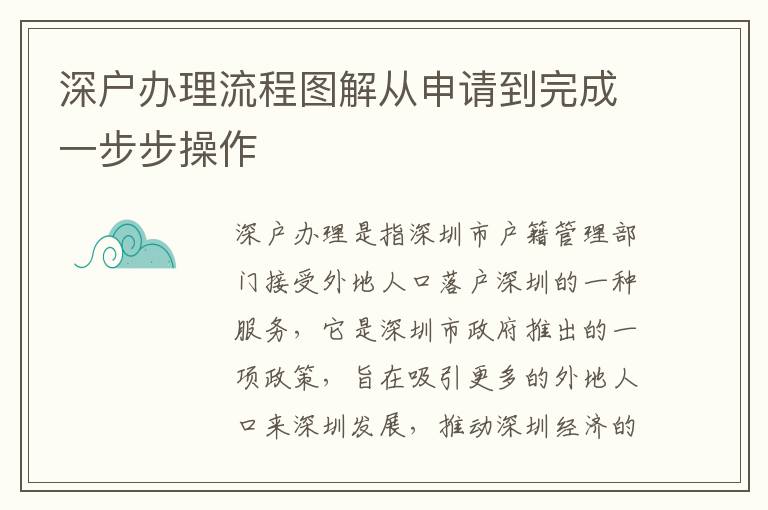 深户办理流程图解从申请到完成一步步操作

深户办理是指深圳市户籍管理部门接受外地人口落户深圳的一种服务，它是深圳市政府推出的一项政策，旨在吸引更多的外地人口来深圳发展，推动深圳经济的